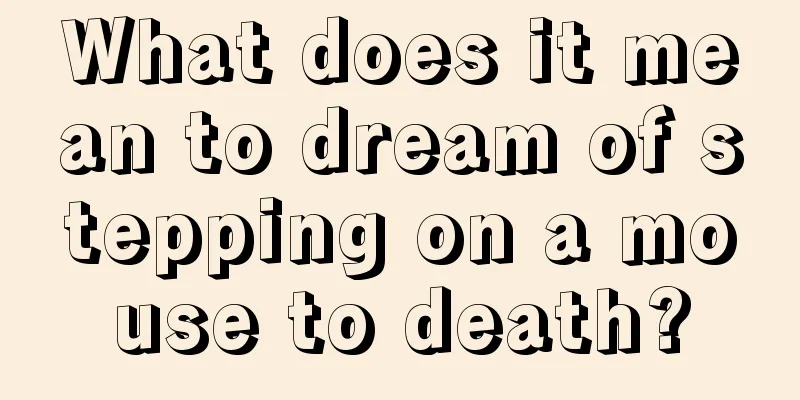 What does it mean to dream of stepping on a mouse to death?